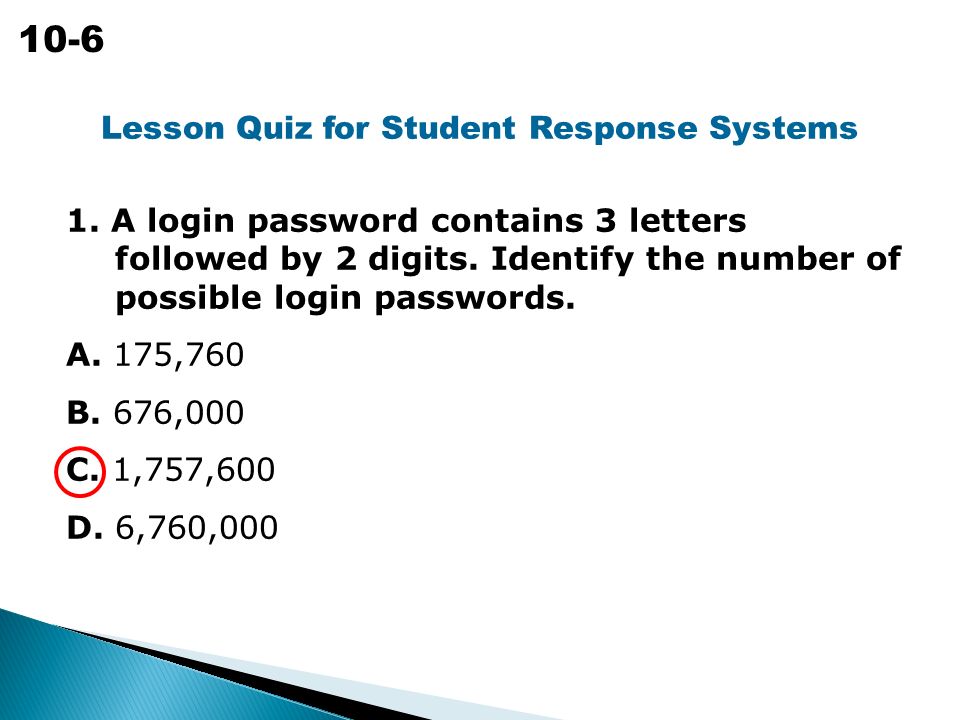 10-6

Lesson Quiz for Student Response Systems

1. A login password contains 3 letters followed by 2 digits. Identify the number of possible login passwords.

A. 175,760

B. 676,000

C. 1,757,600

D. 6,760,000